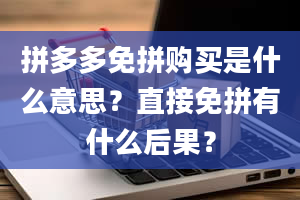 拼多多免拼购买是什么意思？直接免拼有什么后果？